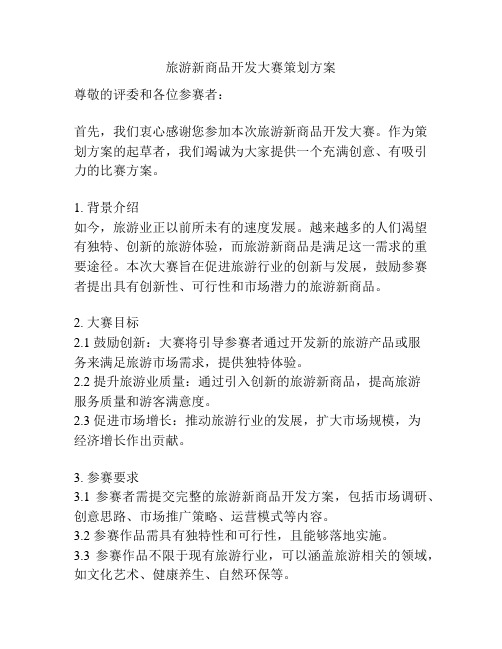 旅游新商品开发大赛策划方案

尊敬的评委和各位参赛者：

首先，我们衷心感谢您参加本次旅游新商品开发大赛。作为策划方案的起草者，我们竭诚为大家提供一个充满创意、有吸引力的比赛方案。

1. 背景介绍
如今，旅游业正以前所未有的速度发展。越来越多的人们渴望有独特、创新的旅游体验，而旅游新商品是满足这一需求的重要途径。本次大赛旨在促进旅游行业的创新与发展，鼓励参赛者提出具有创新性、可行性和市场潜力的旅游新商品。

2. 大赛目标
2.1 鼓励创新：大赛将引导参赛者通过开发新的旅游产品或服务来满足旅游市场需求，提供独特体验。
2.2 提升旅游业质量：通过引入创新的旅游新商品，提高旅游服务质量和游客满意度。
2.3 促进市场增长：推动旅游行业的发展，扩大市场规模，为经济增长作出贡献。

3. 参赛要求
3.1 参赛者需提交完整的旅游新商品开发方案，包括市场调研、创意思路、市场推广策略、运营模式等内容。
3.2 参赛作品需具有独特性和可行性，且能够落地实施。
3.3 参赛作品不限于现有旅游行业，可以涵盖旅游相关的领域，如文化艺术、健康养生、自然环保等。